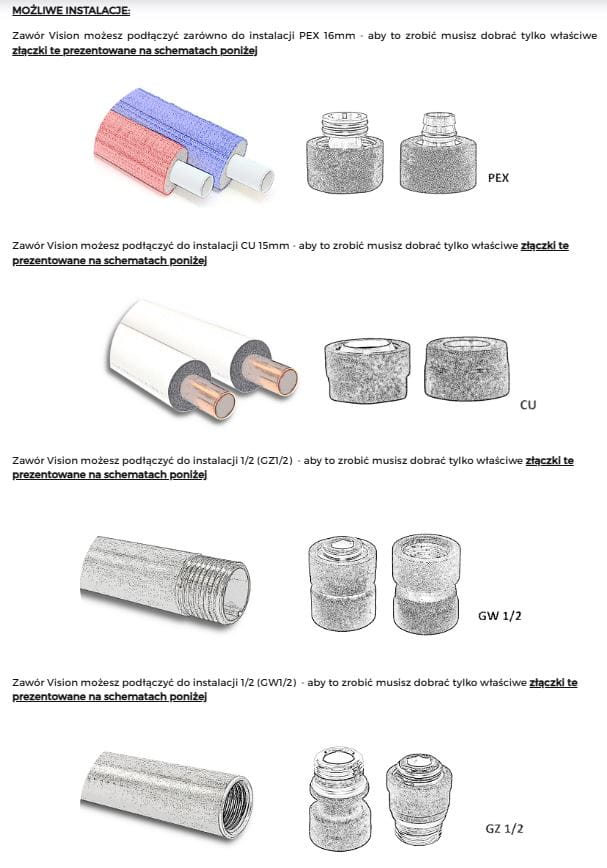 MOŻLIWE INSTALACJE:

Zawór Vision możesz podłączyć zarówno do instalacji PEX 16mm - aby to zrobić musisz dobrać tylko właściwe złączki te prezentowane na schematach poniżej

PEX

Zawór Vision możesz podłączyć do instalacji CU 15mm - aby to zrobić musisz dobrać tylko właściwe złączki te prezentowane na schematach poniżej

CU

Zawór Vision możesz podłączyć do instalacji 1/2 (GZ1/2) - aby to zrobić musisz dobrać tylko właściwe złączki te prezentowane na schematach poniżej

GW 1/2

Zawór Vision możesz podłączyć do instalacji 1/2 (GW1/2) - aby to zrobić musisz dobrać tylko właściwe złączki te prezentowane na schematach poniżej

GZ 1/2